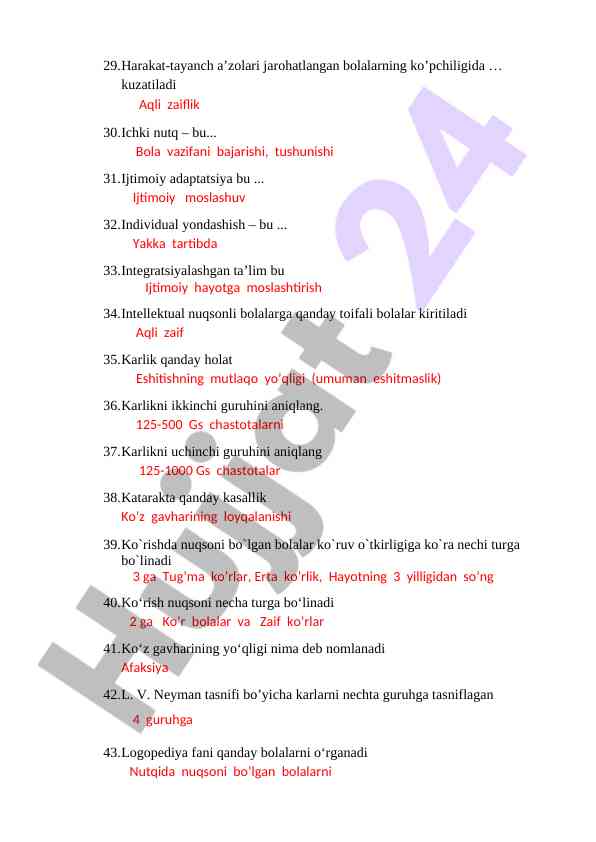 29.Harakat-tayanch a’zolari jarohatlangan bolalarning ko’pchiligida … kuzatiladi
Aqli zaiflik

30.Ichki nutq – bu...
Bola vazifani bajarishi, tushunishi

31.Ijtimoiy adaptatsiya bu ...
Ijtimoiy moslashuv

32.Individual yondashish – bu ...
Yakka tartibda

33.Integratsiyalashgan ta’lim bu
Ijtimoiy hayotga moslashtirish

34.Intellektual nuqsonli bolalarga qanday toifali bolalar kiritiladi
Aqli zaif

35.Karlik qanday holat
Eshitishning mutlaqo yo‘qligi (umuman eshitmaslik)

36.Karlikni ikkinchi guruhini aniqlang.
125-500 Gs chastotalarni

37.Karlikni uchinchi guruhini aniqlang
125-1000 Gs chastotalar

38.Katarakta qanday kasallik
Ko’z gavharining loyqalanishi

39.Ko`rishda nuqsoni bo`lgan bolalar ko`ruv o`tkirligiga ko`ra nechi turga bo`linadi
3 ga Tug’ma ko’rlar, Erta ko’rlik, Hayotning 3 yilligidan so’ng

40.Ko‘rish nuqsoni necha turga bo‘linadi
2 ga Ko’r bolalar va Zaif ko’rlar

41.Ko‘z gavharining yo‘qligi nima deb nomlanadi
Afaksiya

42.L. V. Neyman tasnifi bo’yicha karlarni nechta guruhga tasniflagan
4 guruhga

43.Logopediya fani qanday bolalarni o‘rganadi
Nutqida nuqsoni bo’lgan bolalarni

Hujjat 24